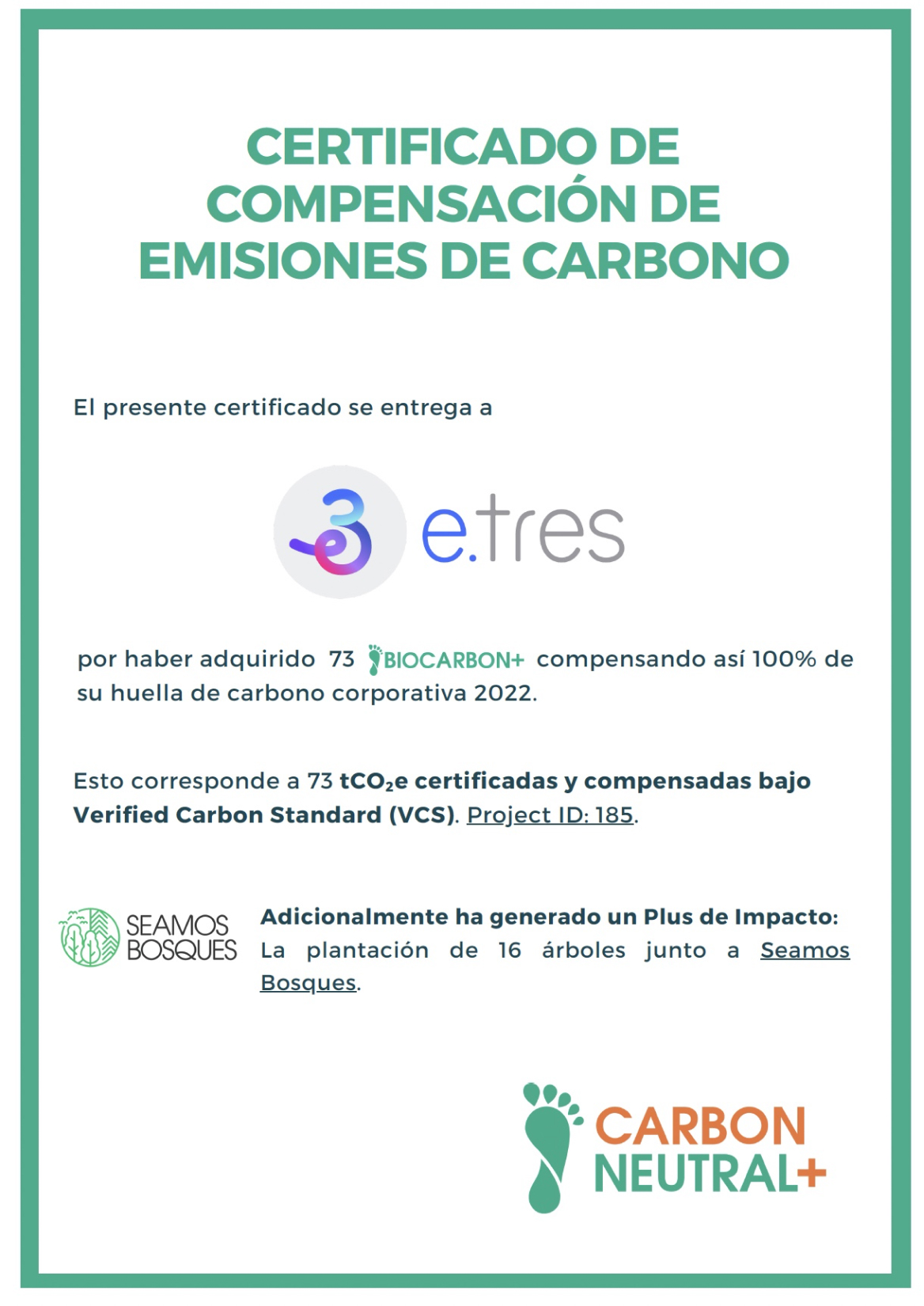 CERTIFICADO DE COMPENSACIÓN DE EMISIONES DE CARBONO

El presente certificado se entrega a

e.tres

por haber adquirido 73 BIOCARBON+ compensando así 100% de su huella de carbono corporativa 2022.

Esto corresponde a 73 $tCO_2e$ certificadas y compensadas bajo Verified Carbon Standard (VCS). Project ID: 185.

SEAMOS BOSQUES

Adicionalmente ha generado un Plus de Impacto: La plantación de 16 árboles junto a Seamos Bosques.

CARBON NEUTRAL+